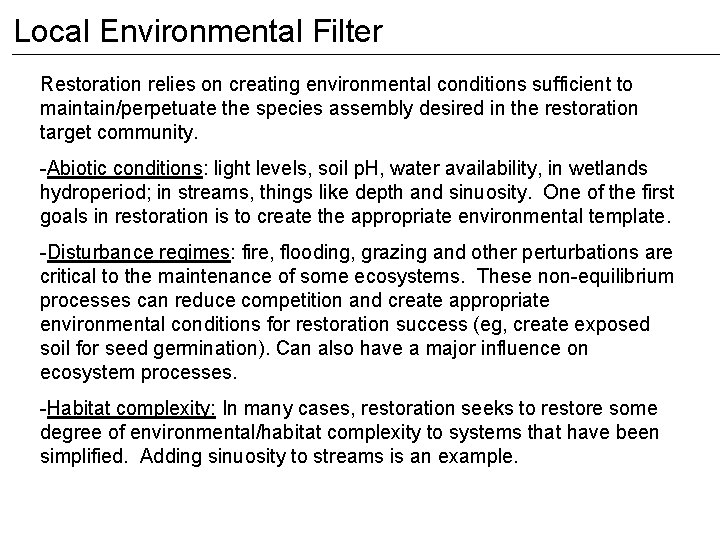 Local Environmental Filter

Restoration relies on creating environmental conditions sufficient to maintain/perpetuate the species assembly desired in the restoration target community.

-Abiotic conditions: light levels, soil pH, water availability, in wetlands hydroperiod; in streams, things like depth and sinuosity. One of the first goals in restoration is to create the appropriate environmental template.

-Disturbance regimes: fire, flooding, grazing and other perturbations are critical to the maintenance of some ecosystems. These non-equilibrium processes can reduce competition and create appropriate environmental conditions for restoration success (eg, create exposed soil for seed germination). Can also have a major influence on ecosystem processes.

-Habitat complexity: In many cases, restoration seeks to restore some degree of environmental/habitat complexity to systems that have been simplified. Adding sinuosity to streams is an example.